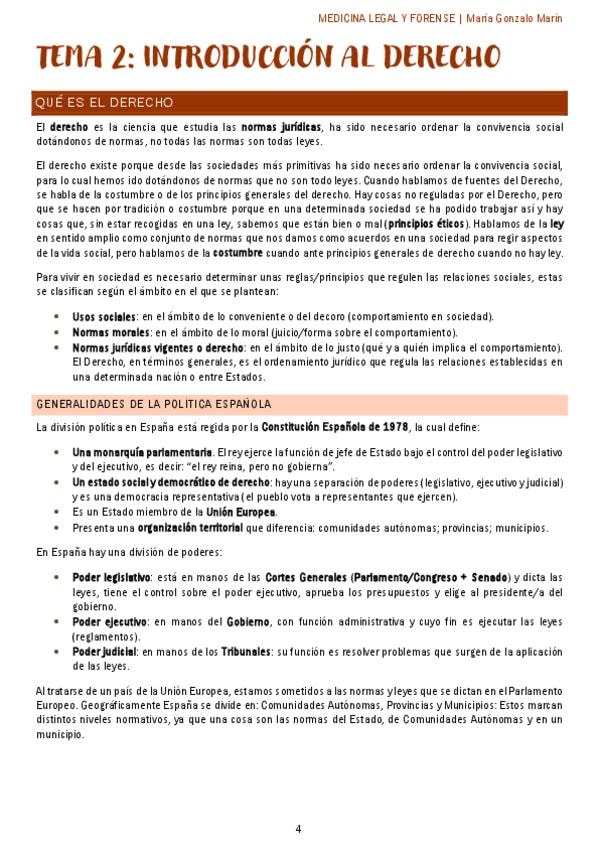 MEDICINA LEGAL Y FORENSE | María Gonzalo Marín

TEMA 2: INTRODUCCIÓN AL DERECHO

QUÉ ES EL DERECHO

El derecho es la ciencia que estudia las normas jurídicas, ha sido necesario ordenar la convivencia social dotándonos de normas, no todas las normas son todas leyes.

El derecho existe porque desde las sociedades más primitivas ha sido necesario ordenar la convivencia social, para lo cual hemos ido dotándonos de normas que no son todo leyes. Cuando hablamos de fuentes del Derecho, se habla de la costumbre o de los principios generales del derecho. Hay cosas no reguladas por el Derecho, pero que se hacen por tradición o costumbre porque en una determinada sociedad se ha podido trabajar así y hay cosas que, sin estar recogidas en una ley, sabemos que están bien o mal (principios éticos). Hablamos de la ley en sentido amplio como conjunto de normas que nos damos como acuerdos en una sociedad para regir aspectos de la vida social, pero hablamos de la costumbre cuando ante principios generales de derecho cuando no hay ley.

Para vivir en sociedad es necesario determinar unas reglas/principios que regulen las relaciones sociales, estas se clasifican según el ámbito en el que se plantean:

• Usos sociales: en el ámbito de lo conveniente o del decoro (comportamiento en sociedad).
• Normas morales: en el ámbito de lo moral (juicio/forma sobre el comportamiento).
• Normas jurídicas vigentes o derecho: en el ámbito de lo justo (qué y a quién implica el comportamiento). El Derecho, en términos generales, es el ordenamiento jurídico que regula las relaciones establecidas en una determinada nación o entre Estados.

GENERALIDADES DE LA POLÍTICA ESPAÑOLA

La división política en España está regida por la Constitución Española de 1978, la cual define:

• Una monarquía parlamentaria. El rey ejerce la función de jefe de Estado bajo el control del poder legislativo y del ejecutivo, es decir: "el rey reina, pero no gobierna".
• Un estado social y democrático de derecho: hay una separación de poderes (legislativo, ejecutivo y judicial) y es una democracia representativa (el pueblo vota a representantes que ejercen).
• Es un Estado miembro de la Unión Europea.
• Presenta una organización territorial que diferencia: comunidades autónomas; provincias; municipios.

En España hay una división de poderes:

• Poder legislativo: está en manos de las Cortes Generales (Parlamento/Congreso + Senado) y dicta las leyes, tiene el control sobre el poder ejecutivo, aprueba los presupuestos y elige al presidente/a del gobierno.
• Poder ejecutivo: en manos del Gobierno, con función administrativa y cuyo fin es ejecutar las leyes (reglamentos).
• Poder judicial: en manos de los Tribunales: su función es resolver problemas que surgen de la aplicación de las leyes.

Al tratarse de un país de la Unión Europea, estamos sometidos a las normas y leyes que se dictan en el Parlamento Europeo. Geográficamente España se divide en: Comunidades Autónomas, Provincias y Municipios: Estos marcan distintos niveles normativos, ya que una cosa son las normas del Estado, de Comunidades Autónomas y en un municipio.

4